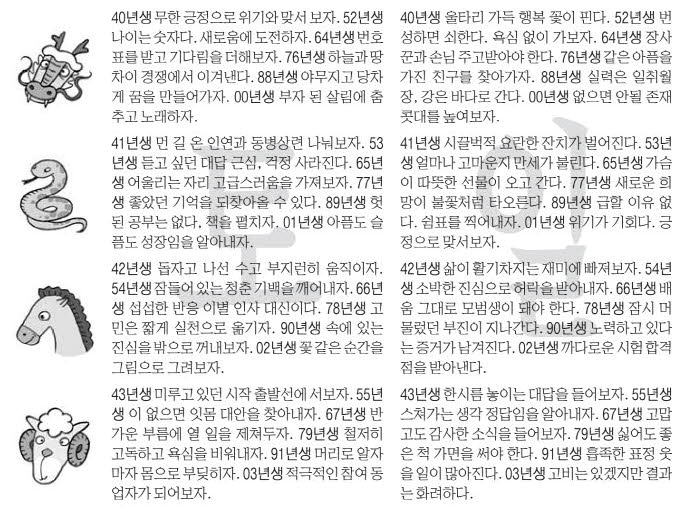 40년생 무한 긍정으로 위기와 맞서 보자. 52년생 나이는 숫자다. 새로움에 도전하자. 64년생 번호표를 받고 기다림을 더해보자. 76년생 하늘과 땅 차이 경쟁에서 이겨낸다. 88년생 야무지고 당차게 꿈을 만들어가자. 00년생 부자 된 살림에 춤추고 노래하자.

41년생 먼 길 온 인연과 동병상련 나눠보자. 53년생 듣고 싶던 대답 근심, 걱정 사라진다. 65년생 어울리는 자리 고급스러움을 가져보자. 77년생 좋았던 기억을 되찾아올 수 있다. 89년생 헛된 공부는 없다, 책을 펼치자. 01년생 아픔도 슬픔도 성장임을 알아내자.

42년생 돕자고 나선 수고 부지런히 움직이자. 54년생 잠들어 있는 청춘 기백을 깨어내자. 66년생 섭섭한 반응 이별 인사 대신이다. 78년생 고민은 짧게 실천으로 옮기자. 90년생 속에 있는 진심을 밖으로 꺼내보자. 02년생 꽃 같은 순간을 그림으로 그려보자.

43년생 미루고 있던 시작 출발선에 서보자. 55년생 이 없으면 잇몸 대안을 찾아내자. 67년생 반가운 부름에 열 일을 제쳐두자. 79년생 철저히 고독하고 욕심을 비워내자. 91년생 머리로 알자 마자 몸으로 부딪히자. 03년생 적극적인 참여 동업자가 되어보자.

40년생 울타리 가득 행복 꽃이 핀다. 52년생 번성하면 쇠한다. 욕심 없이 가보자. 64년생 장사꾼과 손님 주고받아야 한다. 76년생 같은 아픔을 가진 친구를 찾아가자. 88년생 실력은 일취월장, 강은 바다로 간다. 00년생 없으면 안될 존재 콧대를 높여보자.

41년생 시끌벅적 요란한 잔치가 벌어진다. 53년생 얼마나 고마운지 만세가 불린다. 65년생 가슴이 따뜻한 선물이 오고 간다. 77년생 새로운 희망이 불꽃처럼 타오른다. 89년생 급할 이유 없다. 쉼표를 찍어내자. 01년생 위기가 기회다. 긍정으로 맞서보자.

42년생 삶이 활기차지는 재미에 빠져보자. 54년생 소박한 진심으로 허락을 받아내자. 66년생 배움 그대로 모범생이 돼야 한다. 78년생 잠시 머물렀던 부진이 지나간다. 90년생 노력하고 있다는 증거가 남겨진다. 02년생 까다로운 시험 합격점을 받아낸다.

43년생 한시름 놓이는 대답을 들어보자. 55년생 스쳐가는 생각 정답임을 알아내자. 67년생 고맙고도 감사한 소식을 들어보자. 79년생 싫어도 좋은 척 가면을 써야 한다. 91년생 흡족한 표정 웃을 일이 많아진다. 03년생 고비는 있겠지만 결과는 화려하다.